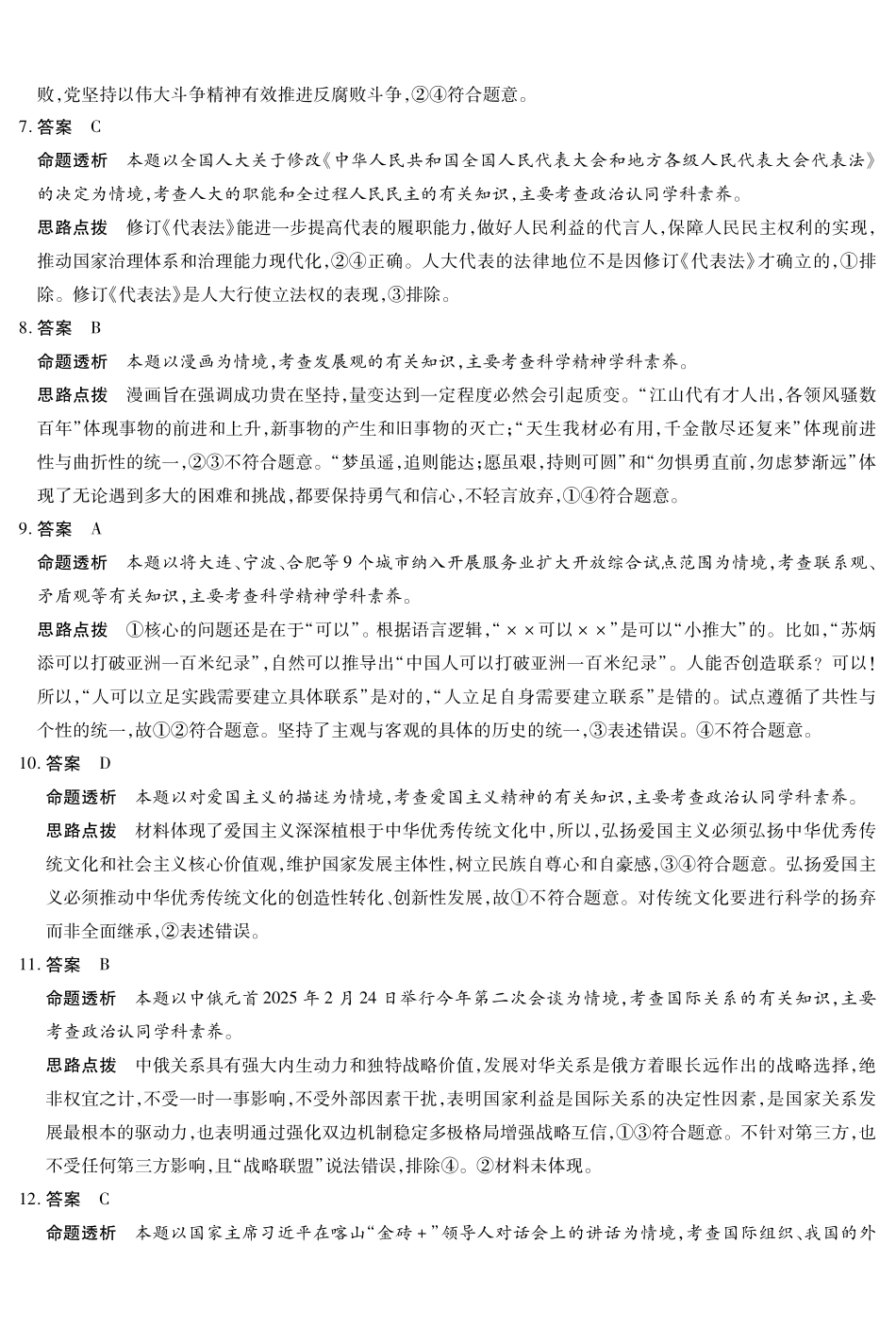 败，党坚持以伟大斗争精神有效推进反腐败斗争，②④符合题意。

7. 答案　C

命题透析　本题以全国人大关于修改《中华人民共和国全国人民代表大会和地方各级人民代表大会代表法》的决定为情境，考查人大的职能和全过程人民民主的有关知识，主要考查政治认同学科素养。

思路点拨　修订《代表法》能进一步提高代表的履职能力，做好人民利益的代言人，保障人民民主权利的实现，推动国家治理体系和治理能力现代化，②④正确。人大代表的法律地位不是因修订《代表法》才确立的，①排除。修订《代表法》是人大行使立法权的表现，③排除。

8. 答案　B

命题透析　本题以漫画为情境，考查发展观的有关知识，主要考查科学精神学科素养。

思路点拨　漫画旨在强调成功贵在坚持，量变达到一定程度必然会引起质变。“江山代有才人出，各领风骚数百年”体现事物的前进和上升，新事物的产生和旧事物的灭亡；“天生我材必有用，千金散尽还复来”体现前进性与曲折性的统一，②③不符合题意。“梦虽遥，追则能达；愿虽艰，持则可圆”和“勿惧勇直前，勿虑梦渐远”体现了无论遇到多大的困难和挑战，都要保持勇气和信心，不轻言放弃，①④符合题意。

9. 答案　A

命题透析　本题以将大连、宁波、合肥等9个城市纳入开展服务业扩大开放综合试点范围为情境，考查联系观、矛盾观等有关知识，主要考查科学精神学科素养。

思路点拨　①核心的问题还是在于“可以”。根据语言逻辑，“××可以××”是可以“小推大”的。比如，“苏炳添可以打破亚洲一百米纪录”，自然可以推导出“中国人可以打破亚洲一百米纪录”。人能否创造联系？可以！所以，“人可以立足实践需要建立具体联系”是对的，“人立足自身需要建立联系”是错的。试点遵循了共性与个性的统一，故①②符合题意。坚持了主观与客观的具体的历史的统一，③表述错误。④不符合题意。

10. 答案　D

命题透析　本题以对爱国主义的描述为情境，考查爱国主义精神的有关知识，主要考查政治认同学科素养。

思路点拨　材料体现了爱国主义深深植根于中华优秀传统文化中，所以，弘扬爱国主义必须弘扬中华优秀传统文化和社会主义核心价值观，维护国家发展主体性，树立民族自尊心和自豪感，③④符合题意。弘扬爱国主义必须推动中华优秀传统文化的创造性转化、创新性发展，故①不符合题意。对传统文化要进行科学的扬弃而非全面继承，②表述错误。

11. 答案　B

命题透析　本题以中俄元首2025年2月24日举行今年第二次会谈为情境，考查国际关系的有关知识，主要考查政治认同学科素养。

思路点拨　中俄关系具有强大内生动力和独特战略价值，发展对华关系是俄方着眼长远作出的战略选择，绝非权宜之计，不受一时一事影响，不受外部因素干扰，表明国家利益是国际关系的决定性因素，是国家关系发展最根本的驱动力，也表明通过强化双边机制稳定多极格局增强战略互信，①③符合题意。不针对第三方，也不受任何第三方影响，且“战略联盟”说法错误，排除④。②材料未体现。

12. 答案　C

命题透析　本题以国家主席习近平在喀山“金砖+”领导人对话会上的讲话为情境，考查国际组织、我国的外